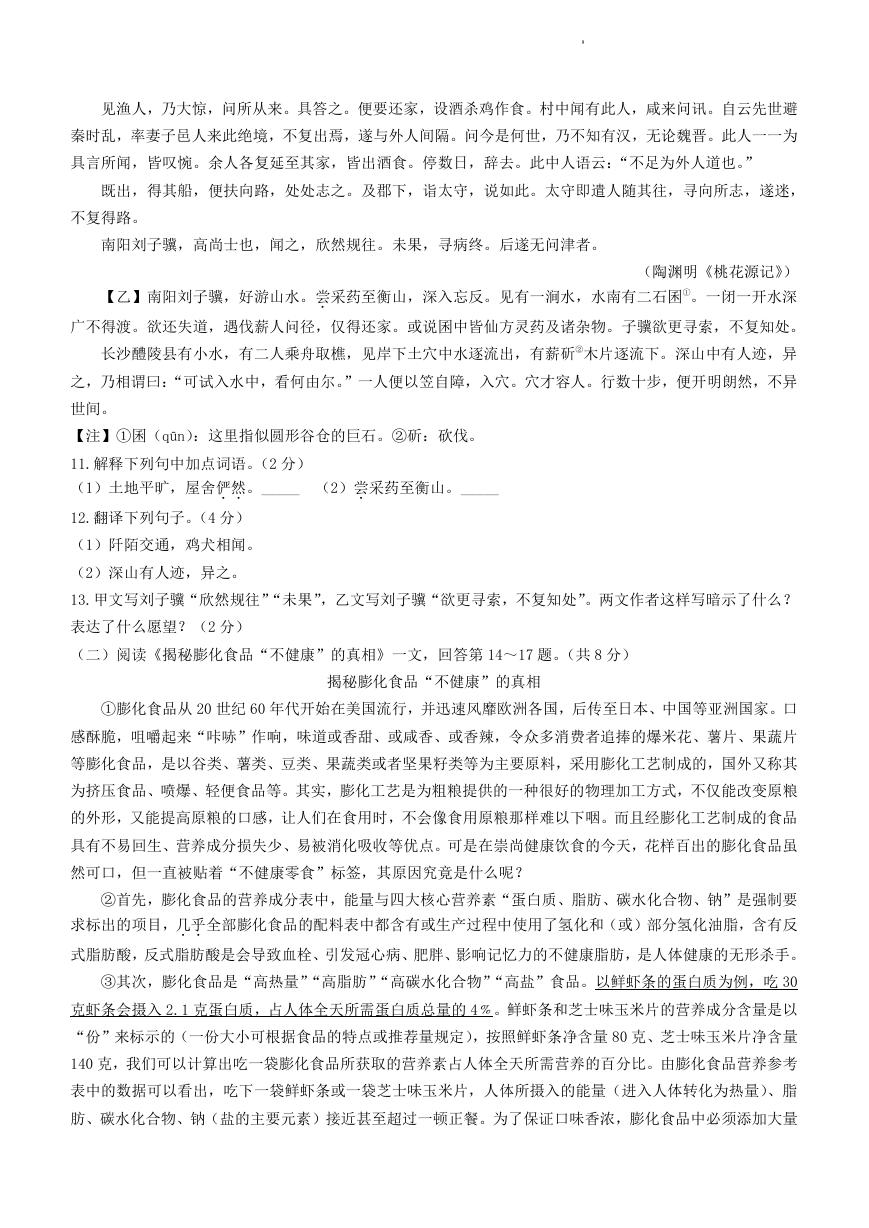 见渔人，乃大惊，问所从来。具答之。便要还家，设酒杀鸡作食。村中闻有此人，咸来问讯。自云先世避秦时乱，率妻子邑人来此绝境，不复出焉，遂与外人间隔。问今是何世，乃不知有汉，无论魏晋。此人一一为具言所闻，皆叹惋。余人各复延至其家，皆出酒食。停数日，辞去。此中人语云：“不足为外人道也。”

既出，得其船，便扶向路，处处志之。及郡下，诣太守，说如此。太守即遣人随其往，寻向所志，遂迷，不复得路。

南阳刘子骥，高尚士也，闻之，欣然规往。未果，寻病终。后遂无问津者。

（陶渊明《桃花源记》）

【乙】南阳刘子骥，好游山水。尝采药至衡山，深入忘反。见有一涧水，水南有二石囷①。一闭一开水深广不得渡。欲还失道，遇伐薪人问径，仅得还家。或说囷中皆仙方灵药及诸杂物。子骥欲更寻索，不复知处。

长沙醴陵县有小水，有二人乘舟取樵，见岸下土穴中水逐流出，有薪斫②木片逐流下。深山中有人迹，异之，乃相谓曰：“可试入水中，看何由尔。”一人便以笠自障，入穴。穴才容人。行数十步，便开明朗然，不异世间。

【注】①囷（qūn）：这里指似圆形谷仓的巨石。②斫：砍伐。

11.解释下列句中加点词语。（2分）

（1）土地平旷，屋舍俨然。_____　（2）尝采药至衡山。_____

12.翻译下列句子。（4分）

（1）阡陌交通，鸡犬相闻。

（2）深山有人迹，异之。

13.甲文写刘子骥“欣然规往”“未果”，乙文写刘子骥“欲更寻索，不复知处”。两文作者这样写暗示了什么？表达了什么愿望？（2分）

（二）阅读《揭秘膨化食品“不健康”的真相》一文，回答第14～17题。（共8分）

揭秘膨化食品“不健康”的真相

①膨化食品从20世纪60年代开始在美国流行，并迅速风靡欧洲各国，后传至日本、中国等亚洲国家。口感酥脆，咀嚼起来“咔哧”作响，味道或香甜、或咸香、或香辣，令众多消费者追捧的爆米花、薯片、果蔬片等膨化食品，是以谷类、薯类、豆类、果蔬类或者坚果籽类等为主要原料，采用膨化工艺制成的，国外又称其为挤压食品、喷爆、轻便食品等。其实，膨化工艺是为粗粮提供的一种很好的物理加工方式，不仅能改变原粮的外形，又能提高原粮的口感，让人们在食用时，不会像食用原粮那样难以下咽。而且经膨化工艺制成的食品具有不易回生、营养成分损失少、易被消化吸收等优点。可是在崇尚健康饮食的今天，花样百出的膨化食品虽然可口，但一直被贴着“不健康零食”标签，其原因究竟是什么呢？

②首先，膨化食品的营养成分表中，能量与四大核心营养素“蛋白质、脂肪、碳水化合物、钠”是强制要求标出的项目，几乎全部膨化食品的配料表中都含有或生产过程中使用了氢化和（或）部分氢化油脂，含有反式脂肪酸，反式脂肪酸是会导致血栓、引发冠心病、肥胖、影响记忆力的不健康脂肪，是人体健康的无形杀手。

③其次，膨化食品是“高热量”“高脂肪”“高碳水化合物”“高盐”食品。以鲜虾条的蛋白质为例，吃30克虾条会摄入2.1克蛋白质，占人体全天所需蛋白质总量的4%。鲜虾条和芝士味玉米片的营养成分含量是以“份”来标示的（一份大小可根据食品的特点或推荐量规定），按照鲜虾条净含量80克、芝士味玉米片净含量140克，我们可以计算出吃一袋膨化食品所获取的营养素占人体全天所需营养的百分比。由膨化食品营养参考表中的数据可以看出，吃下一袋鲜虾条或一袋芝士味玉米片，人体所摄入的能量（进入人体转化为热量）、脂肪、碳水化合物、钠（盐的主要元素）接近甚至超过一顿正餐。为了保证口味香浓，膨化食品中必须添加大量